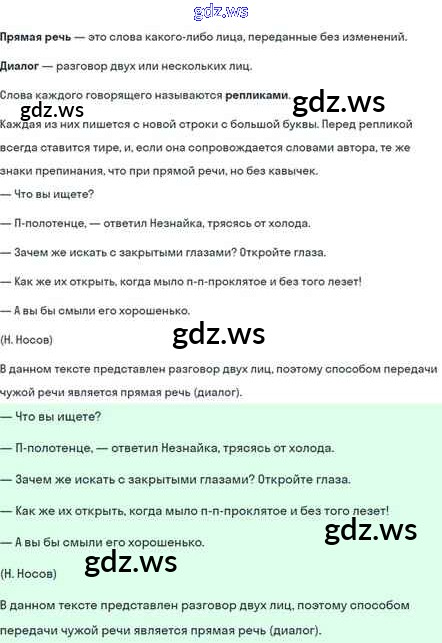 Прямая речь — это слова какого-либо лица, переданные без изменений.

Диалог — разговор двух или нескольких лиц.

Слова каждого говорящего называются репликами.

Каждая из них пишется с новой строки с большой буквы. Перед репликой всегда ставится тире, и, если она сопровождается словами автора, те же знаки препинания, что при прямой речи, но без кавычек.

— Что вы ищете?

— П-полотенце, — ответил Незнайка, трясясь от холода.

— Зачем же искать с закрытыми глазами? Откройте глаза.

— Как же их открыть, когда мыло п-п-проклятое и без того лезет!

— А вы бы смыли его хорошенько.

(Н. Носов)

В данном тексте представлен разговор двух лиц, поэтому способом передачи чужой речи является прямая речь (диалог).

— Что вы ищете?

— П-полотенце, — ответил Незнайка, трясясь от холода.

— Зачем же искать с закрытыми глазами? Откройте глаза.

— Как же их открыть, когда мыло п-п-проклятое и без того лезет!

— А вы бы смыли его хорошенько.

(Н. Носов)

В данном тексте представлен разговор двух лиц, поэтому способом передачи чужой речи является прямая речь (диалог).

gdz.ws